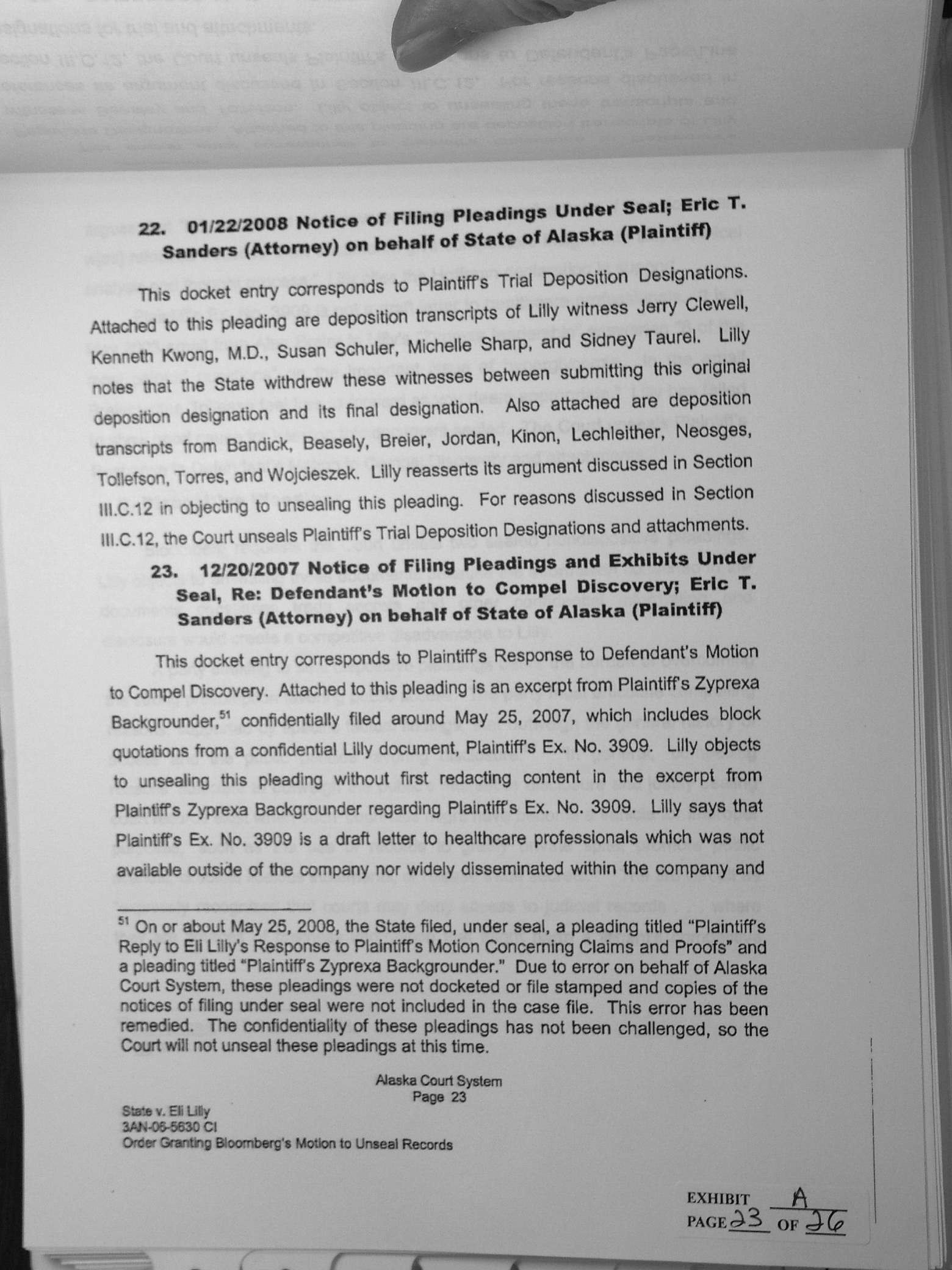 22. 01/22/2008 Notice of Filing Pleadings Under Seal; Eric T. Sanders (Attorney) on behalf of State of Alaska (Plaintiff)

This docket entry corresponds to Plaintiff's Trial Deposition Designations. Attached to this pleading are deposition transcripts of Lilly witness Jerry Clewell, Kenneth Kwong, M.D., Susan Schuler, Michelle Sharp, and Sidney Taurel. Lilly notes that the State withdrew these witnesses between submitting this original deposition designation and its final designation. Also attached are deposition transcripts from Bandick, Beasely, Breier, Jordan, Kinon, Lechleither, Neosges, Tollefson, Torres, and Wojcieszek. Lilly reasserts its argument discussed in Section III.C.12 in objecting to unsealing this pleading. For reasons discussed in Section III.C.12, the Court unseals Plaintiff's Trial Deposition Designations and attachments.

23. 12/20/2007 Notice of Filing Pleadings and Exhibits Under Seal, Re: Defendant's Motion to Compel Discovery; Eric T. Sanders (Attorney) on behalf of State of Alaska (Plaintiff)

This docket entry corresponds to Plaintiff's Response to Defendant's Motion to Compel Discovery. Attached to this pleading is an excerpt from Plaintiff's Zyprexa Backgrounder,$^{51}$ confidentially filed around May 25, 2007, which includes block quotations from a confidential Lilly document, Plaintiff's Ex. No. 3909. Lilly objects to unsealing this pleading without first redacting content in the excerpt from Plaintiff's Zyprexa Backgrounder regarding Plaintiff's Ex. No. 3909. Lilly says that Plaintiff's Ex. No. 3909 is a draft letter to healthcare professionals which was not available outside of the company nor widely disseminated within the company and

$^{51}$ On or about May 25, 2008, the State filed, under seal, a pleading titled "Plaintiff's Reply to Eli Lilly's Response to Plaintiff's Motion Concerning Claims and Proofs" and a pleading titled "Plaintiff's Zyprexa Backgrounder." Due to error on behalf of Alaska Court System, these pleadings were not docketed or file stamped and copies of the notices of filing under seal were not included in the case file. This error has been remedied. The confidentiality of these pleadings has not been challenged, so the Court will not unseal these pleadings at this time.

Alaska Court System
Page 23

State v. Eli Lilly
3AN-06-5630 CI
Order Granting Bloomberg's Motion to Unseal Records

EXHIBIT A
PAGE 23 OF 26